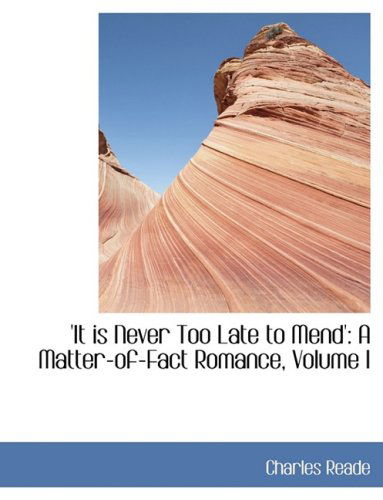 'It is Never Too Late to Mend': A Matter-of-Fact Romance, Volume I

Charles Reade